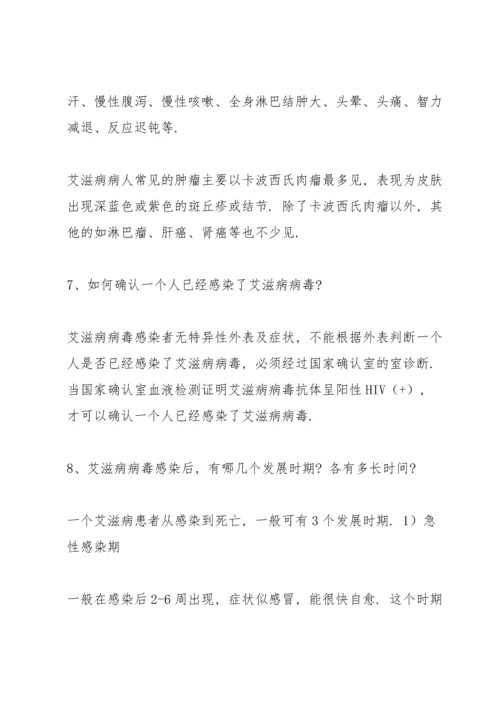 汗、慢性腹泻、慢性咳嗽、全身淋巴结肿大、头晕、头痛、智力减退、反应迟钝等.

艾滋病病人常见的肿瘤主要以卡波西氏肉瘤最多见，表现为皮肤出现深蓝色或紫色的斑丘疹或结节. 除了卡波西氏肉瘤以外，其他的如淋巴瘤、肝癌、肾癌等也不少见.

7、如何确认一个人已经感染了艾滋病病毒?

艾滋病病毒感染者无特异性外表及症状，不能根据外表判断一个人是否已经感染了艾滋病病毒，必须经过国家确认室的室诊断. 当国家确认室血液检测证明艾滋病病毒抗体呈阳性HIV（+），才可以确认一个人已经感染了艾滋病病毒.

8、艾滋病病毒感染后，有哪几个发展时期? 各有多长时间?

一个艾滋病患者从感染到死亡，一般可有3个发展时期. 1）急性感染期

一般在感染后2-6周出现，症状似感冒，能很快自愈. 这个时期